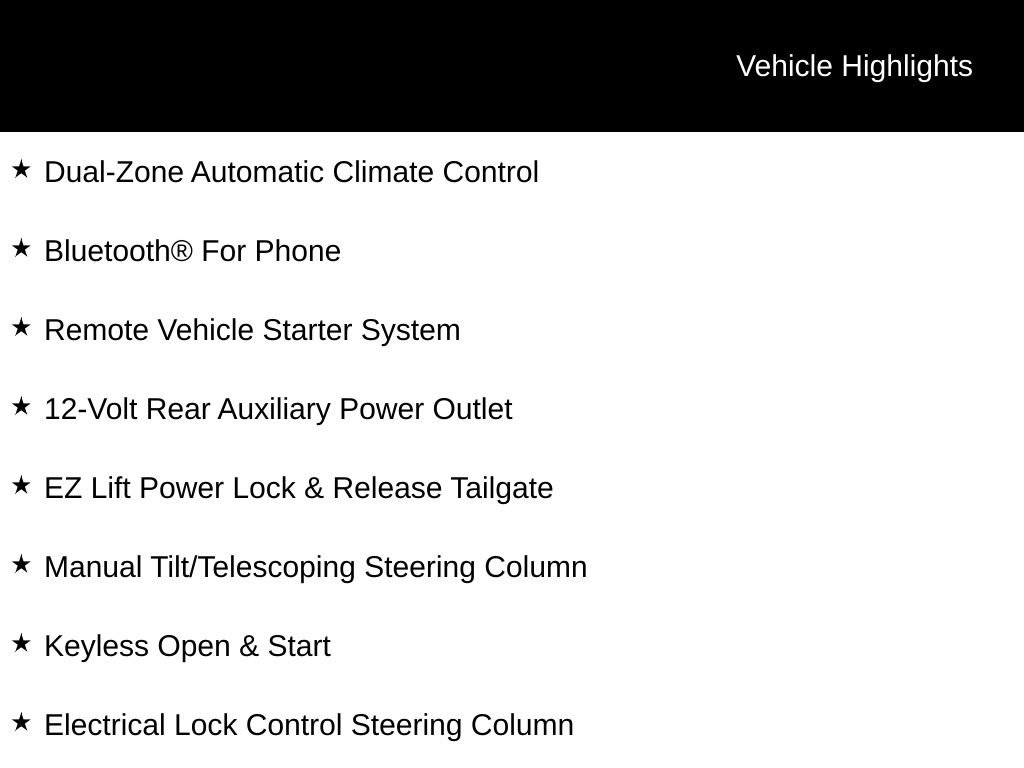 Vehicle Highlights

★ Dual-Zone Automatic Climate Control

★ Bluetooth® For Phone

★ Remote Vehicle Starter System

★ 12-Volt Rear Auxiliary Power Outlet

★ EZ Lift Power Lock & Release Tailgate

★ Manual Tilt/Telescoping Steering Column

★ Keyless Open & Start

★ Electrical Lock Control Steering Column